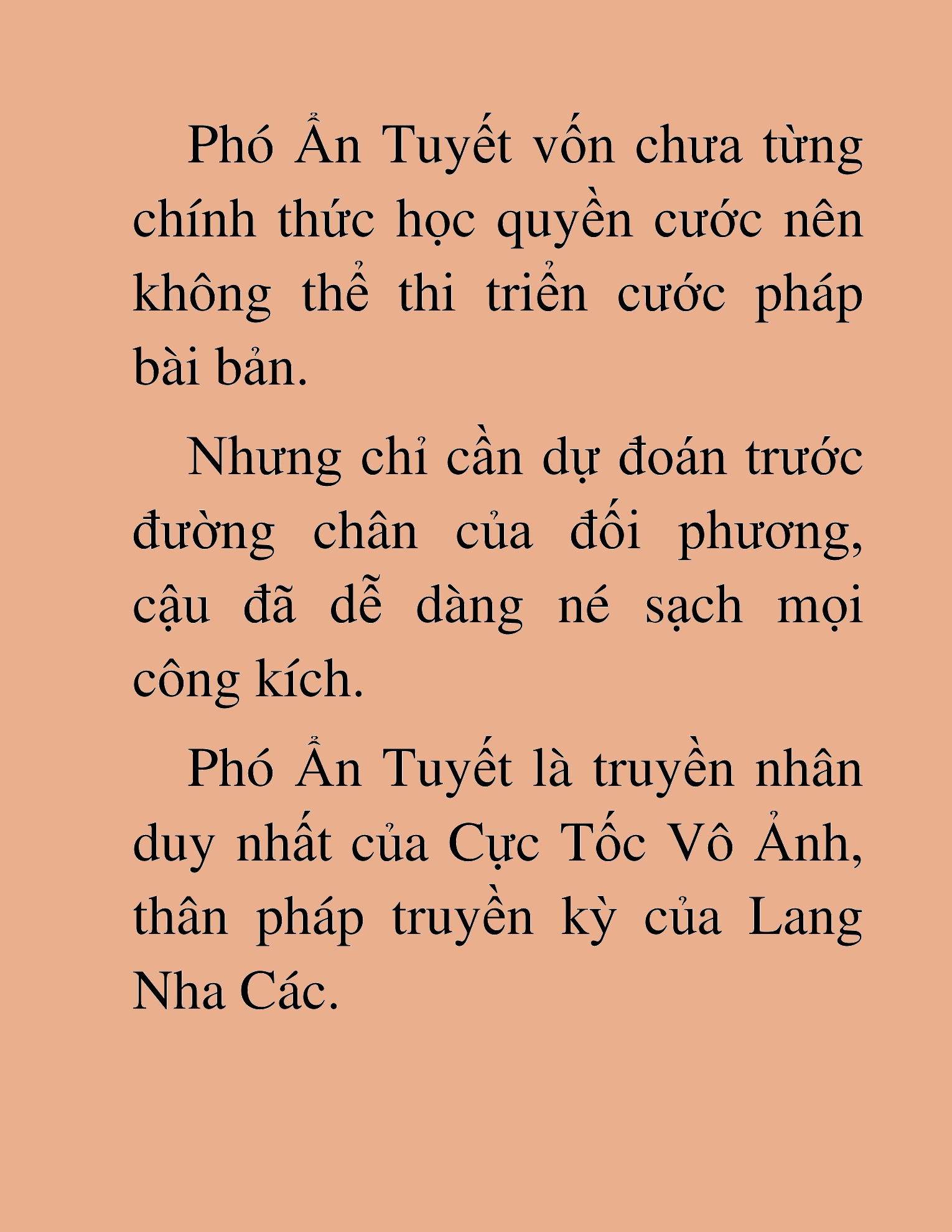 Phó Ẩn Tuyết vốn chưa từng chính thức học quyền cước nên không thể thi triển cước pháp bài bản.

Nhưng chỉ cần dự đoán trước đường chân của đối phương, cậu đã dễ dàng né sạch mọi công kích.

Phó Ẩn Tuyết là truyền nhân duy nhất của Cực Tốc Vô Ảnh, thân pháp truyền kỳ của Lang Nha Các.